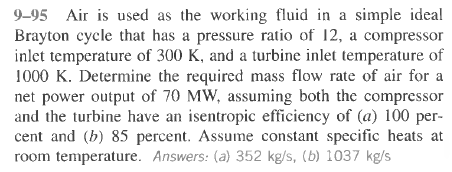 9–95 Air is used as the working fluid in a simple ideal Brayton cycle that has a pressure ratio of 12, a compressor inlet temperature of 300 K, and a turbine inlet temperature of 1000 K. Determine the required mass flow rate of air for a net power output of 70 MW, assuming both the compressor and the turbine have an isentropic efficiency of (a) 100 percent and (b) 85 percent. Assume constant specific heats at room temperature. Answers: (a) 352 kg/s, (b) 1037 kg/s